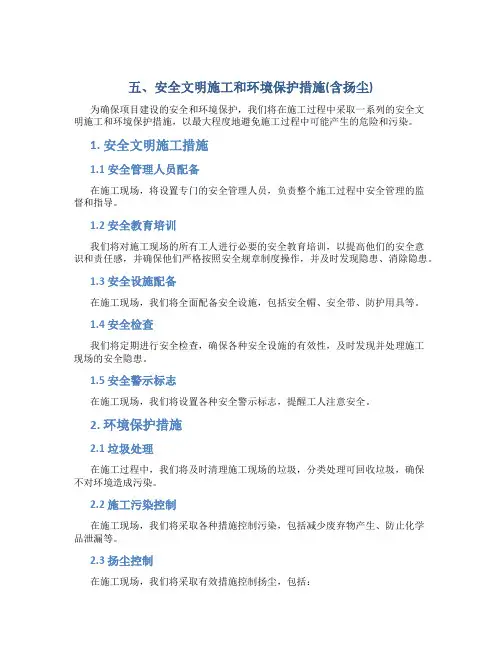 五、安全文明施工和环境保护措施(含扬尘)

为确保项目建设的安全和环境保护，我们将在施工过程中采取一系列的安全文明施工和环境保护措施，以最大程度地避免施工过程中可能产生的危险和污染。

1. 安全文明施工措施

1.1 安全管理人员配备

在施工现场，将设置专门的安全管理人员，负责整个施工过程中安全管理的监督和指导。

1.2 安全教育培训

我们将对施工现场的所有工人进行必要的安全教育培训，以提高他们的安全意识和责任感，并确保他们严格按照安全规章制度操作，并及时发现隐患、消除隐患。

1.3 安全设施配备

在施工现场，我们将全面配备安全设施，包括安全帽、安全带、防护用具等。

1.4 安全检查

我们将定期进行安全检查，确保各种安全设施的有效性，及时发现并处理施工现场的安全隐患。

1.5 安全警示标志

在施工现场，我们将设置各种安全警示标志，提醒工人注意安全。

2. 环境保护措施

2.1 垃圾处理

在施工过程中，我们将及时清理施工现场的垃圾，分类处理可回收垃圾，确保不对环境造成污染。

2.2 施工污染控制

在施工现场，我们将采取各种措施控制污染，包括减少废弃物产生、防止化学品泄漏等。

2.3 扬尘控制

在施工现场，我们将采取有效措施控制扬尘，包括：